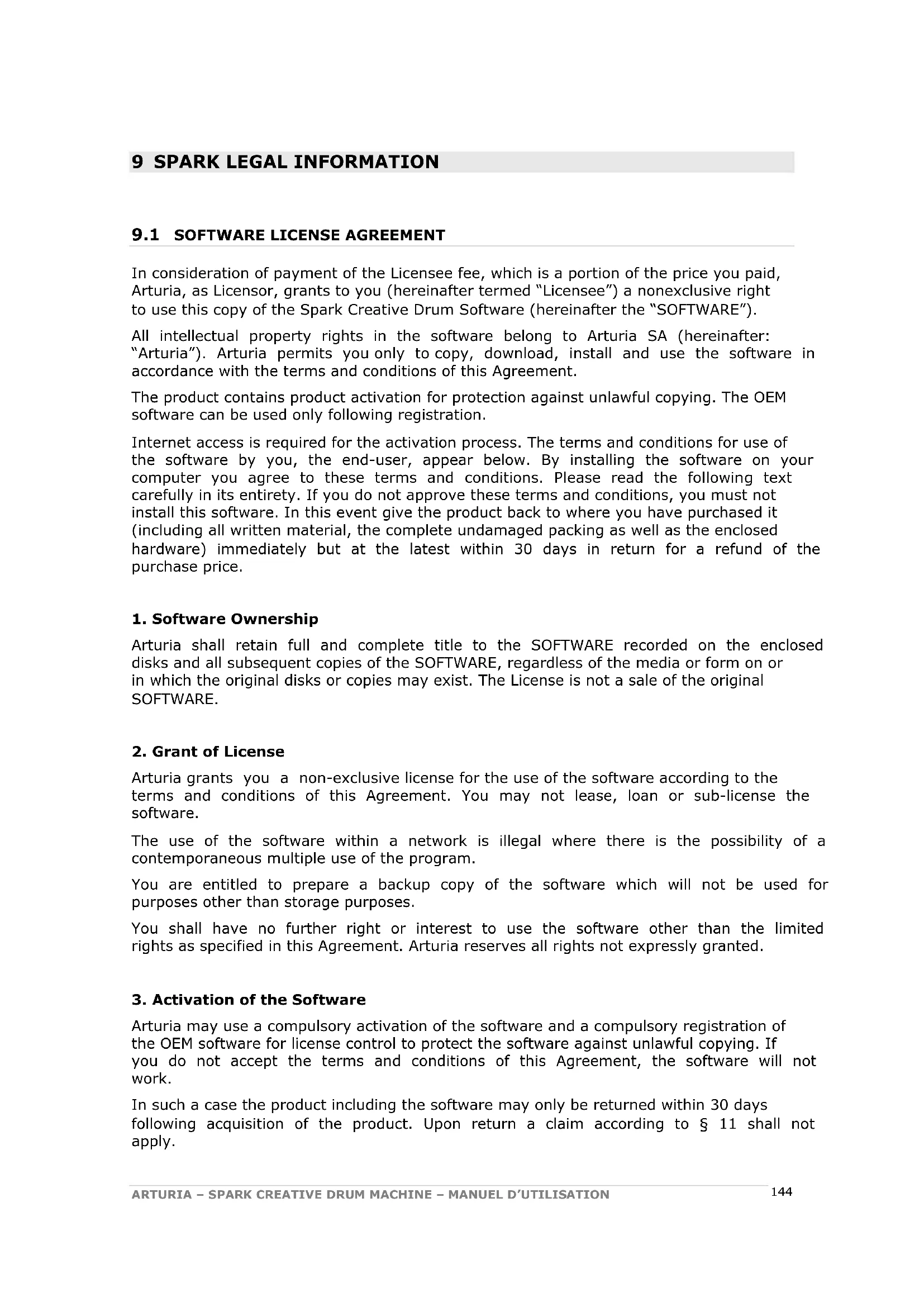 9 SPARK LEGAL INFORMATION

9.1 SOFTWARE LICENSE AGREEMENT

In consideration of payment of the Licensee fee, which is a portion of the price you paid, Arturia, as Licensor, grants to you (hereinafter termed "Licensee") a nonexclusive right to use this copy of the Spark Creative Drum Software (hereinafter the "SOFTWARE").

All intellectual property rights in the software belong to Arturia SA (hereinafter: "Arturia"). Arturia permits you only to copy, download, install and use the software in accordance with the terms and conditions of this Agreement.

The product contains product activation for protection against unlawful copying. The OEM software can be used only following registration.

Internet access is required for the activation process. The terms and conditions for use of the software by you, the end-user, appear below. By installing the software on your computer you agree to these terms and conditions. Please read the following text carefully in its entirety. If you do not approve these terms and conditions, you must not install this software. In this event give the product back to where you have purchased it (including all written material, the complete undamaged packing as well as the enclosed hardware) immediately but at the latest within 30 days in return for a refund of the purchase price.

1. Software Ownership

Arturia shall retain full and complete title to the SOFTWARE recorded on the enclosed disks and all subsequent copies of the SOFTWARE, regardless of the media or form on or in which the original disks or copies may exist. The License is not a sale of the original SOFTWARE.

2. Grant of License

Arturia grants you a non-exclusive license for the use of the software according to the terms and conditions of this Agreement. You may not lease, loan or sub-license the software.

The use of the software within a network is illegal where there is the possibility of a contemporaneous multiple use of the program.

You are entitled to prepare a backup copy of the software which will not be used for purposes other than storage purposes.

You shall have no further right or interest to use the software other than the limited rights as specified in this Agreement. Arturia reserves all rights not expressly granted.

3. Activation of the Software

Arturia may use a compulsory activation of the software and a compulsory registration of the OEM software for license control to protect the software against unlawful copying. If you do not accept the terms and conditions of this Agreement, the software will not work.

In such a case the product including the software may only be returned within 30 days following acquisition of the product. Upon return a claim according to § 11 shall not apply.

ARTURIA – SPARK CREATIVE DRUM MACHINE – MANUEL D'UTILISATION 144